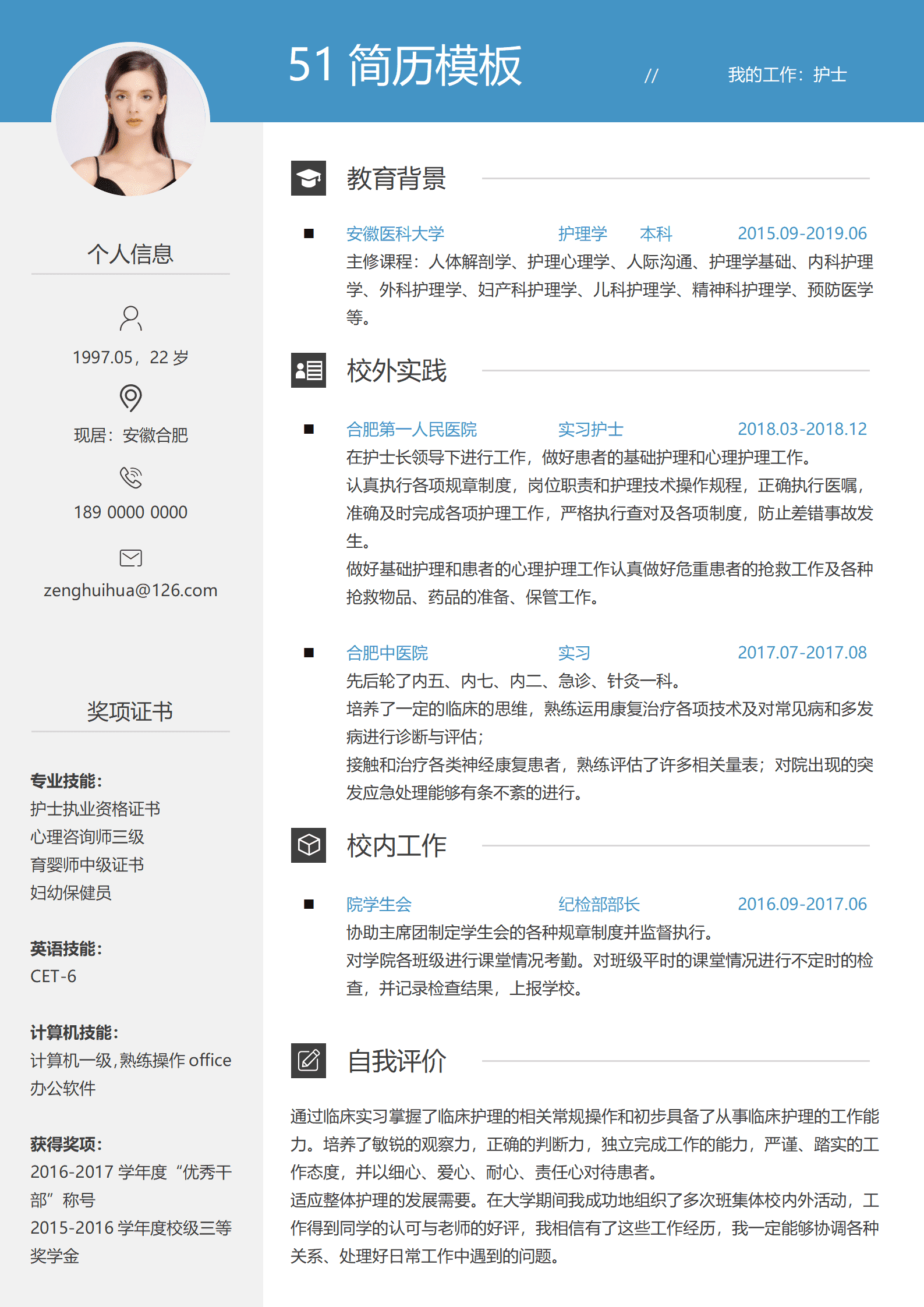 51 简历模板

// 我的工作：护士

个人信息

1997.05，22 岁

现居：安徽合肥

189 0000 0000

zenghuihua@126.com

奖项证书

专业技能：
护士执业资格证书
心理咨询师三级
育婴师中级证书
妇幼保健员

英语技能：
CET-6

计算机技能：
计算机一级,熟练操作 office 办公软件

获得奖项：
2016-2017 学年度“优秀干部”称号
2015-2016 学年度校级三等奖学金

教育背景

■ 安徽医科大学 护理学 本科 2015.09-2019.06
主修课程：人体解剖学、护理心理学、人际沟通、护理学基础、内科护理学、外科护理学、妇产科护理学、儿科护理学、精神科护理学、预防医学等。

校外实践

■ 合肥第一人民医院 实习护士 2018.03-2018.12
在护士长领导下进行工作，做好患者的基础护理和心理护理工作。
认真执行各项规章制度，岗位职责和护理技术操作规程，正确执行医嘱，准确及时完成各项护理工作，严格执行查对及各项制度，防止差错事故发生。
做好基础护理和患者的心理护理工作认真做好危重患者的抢救工作及各种抢救物品、药品的准备、保管工作。

■ 合肥中医院 实习 2017.07-2017.08
先后轮了内五、内七、内二、急诊、针灸一科。
培养了一定的临床的思维，熟练运用康复治疗各项技术及对常见病和多发病进行诊断与评估;
接触和治疗各类神经康复患者，熟练评估了许多相关量表；对院出现的突发应急处理能够有条不紊的进行。

校内工作

■ 院学生会 纪检部部长 2016.09-2017.06
协助主席团制定学生会的各种规章制度并监督执行。
对学院各班级进行课堂情况考勤。对班级平时的课堂情况进行不定时的检查，并记录检查结果，上报学校。

自我评价

通过临床实习掌握了临床护理的相关常规操作和初步具备了从事临床护理的工作能力。培养了敏锐的观察力，正确的判断力，独立完成工作的能力，严谨、踏实的工作态度，并以细心、爱心、耐心、责任心对待患者。
适应整体护理的发展需要。在大学期间我成功地组织了多次班集体校内外活动，工作得到同学的认可与老师的好评，我相信有了这些工作经历，我一定能够协调各种关系、处理好日常工作中遇到的问题。